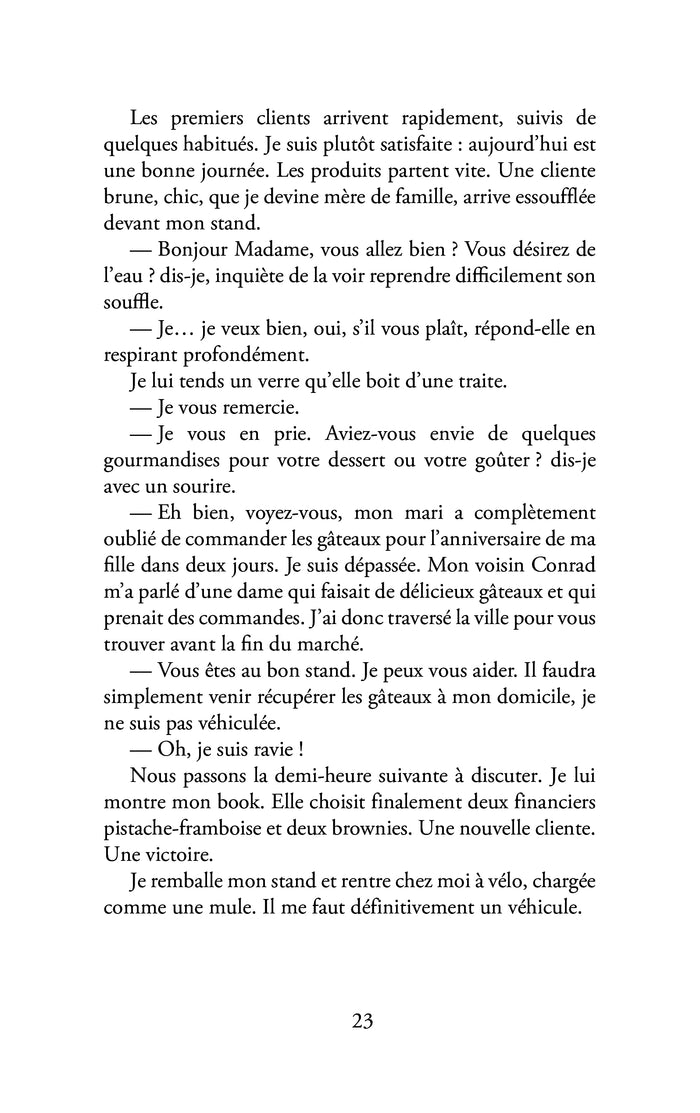 Les premiers clients arrivent rapidement, suivis de quelques habitués. Je suis plutôt satisfaite : aujourd'hui est une bonne journée. Les produits partent vite. Une cliente brune, chic, que je devine mère de famille, arrive essoufflée devant mon stand.

— Bonjour Madame, vous allez bien ? Vous désirez de l'eau ? dis-je, inquiète de la voir reprendre difficilement son souffle.

— Je… je veux bien, oui, s'il vous plaît, répond-elle en respirant profondément.

Je lui tends un verre qu'elle boit d'une traite.

— Je vous remercie.

— Je vous en prie. Aviez-vous envie de quelques gourmandises pour votre dessert ou votre goûter ? dis-je avec un sourire.

— Eh bien, voyez-vous, mon mari a complètement oublié de commander les gâteaux pour l'anniversaire de ma fille dans deux jours. Je suis dépassée. Mon voisin Conrad m'a parlé d'une dame qui faisait de délicieux gâteaux et qui prenait des commandes. J'ai donc traversé la ville pour vous trouver avant la fin du marché.

— Vous êtes au bon stand. Je peux vous aider. Il faudra simplement venir récupérer les gâteaux à mon domicile, je ne suis pas véhiculée.

— Oh, je suis ravie !

Nous passons la demi-heure suivante à discuter. Je lui montre mon book. Elle choisit finalement deux financiers pistache-framboise et deux brownies. Une nouvelle cliente. Une victoire.

Je remballe mon stand et rentre chez moi à vélo, chargée comme une mule. Il me faut définitivement un véhicule.

23